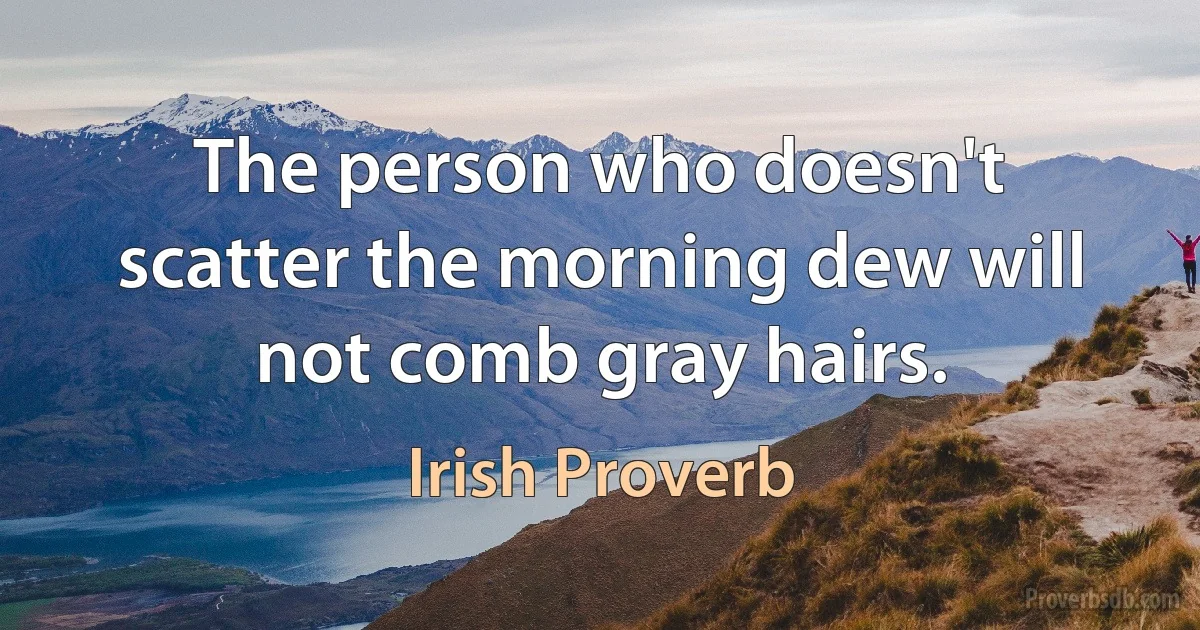 The person who doesn't scatter the morning dew will not comb gray hairs.

Irish Proverb

Proverbsdb.com